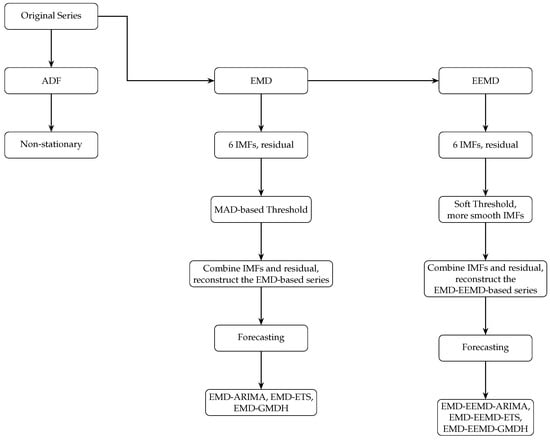 Original Series

ADF

Non-stationary

EMD

6 IMFs, residual

MAD-based Threshold

Combine IMFs and residual, reconstruct the EMD-based series

Forecasting

EMD-ARIMA, EMD-ETS, EMD-GMDH

EEMD

6 IMFs, residual

Soft Threshold, more smooth IMFs

Combine IMFs and residual, reconstruct the EMD-EEMD-based series

Forecasting

EMD-EEMD-ARIMA, EMD-EEMD-ETS, EMD-EEMD-GMDH